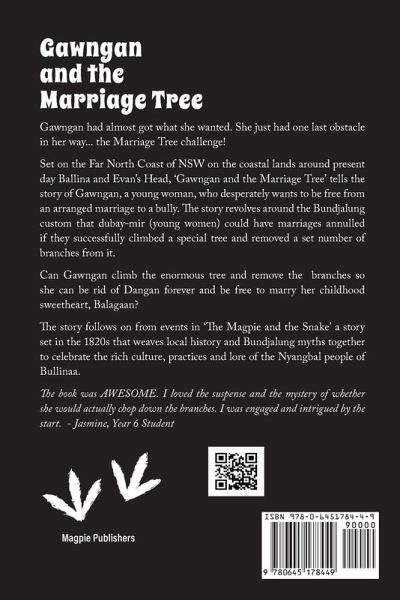 Gawngan and the Marriage Tree

Gawngan had almost got what she wanted. She just had one last obstacle in her way... the Marriage Tree challenge!

Set on the Far North Coast of NSW on the coastal lands around present day Ballina and Evan's Head, 'Gawngan and the Marriage Tree' tells the story of Gawngan, a young woman, who desperately wants to be free from an arranged marriage to a bully. The story revolves around the Bundjalung custom that dubay-mir (young women) could have marriages annulled if they successfully climbed a special tree and removed a set number of branches from it.

Can Gawngan climb the enormous tree and remove the branches so she can be rid of Dangan forever and be free to marry her childhood sweetheart, Balagaan?

The story follows on from events in 'The Magpie and the Snake' a story set in the 1820s that weaves local history and Bundjalung myths together to celebrate the rich culture, practices and lore of the Nyangbal people of Bullinaa.

The book was AWESOME. I loved the suspense and the mystery of whether she would actually chop down the branches. I was engaged and intrigued by the start. - Jasmine, Year 6 Student

Magpie Publishers

ISBN 978-0-6451784-4-9

90000

9 780645 178449